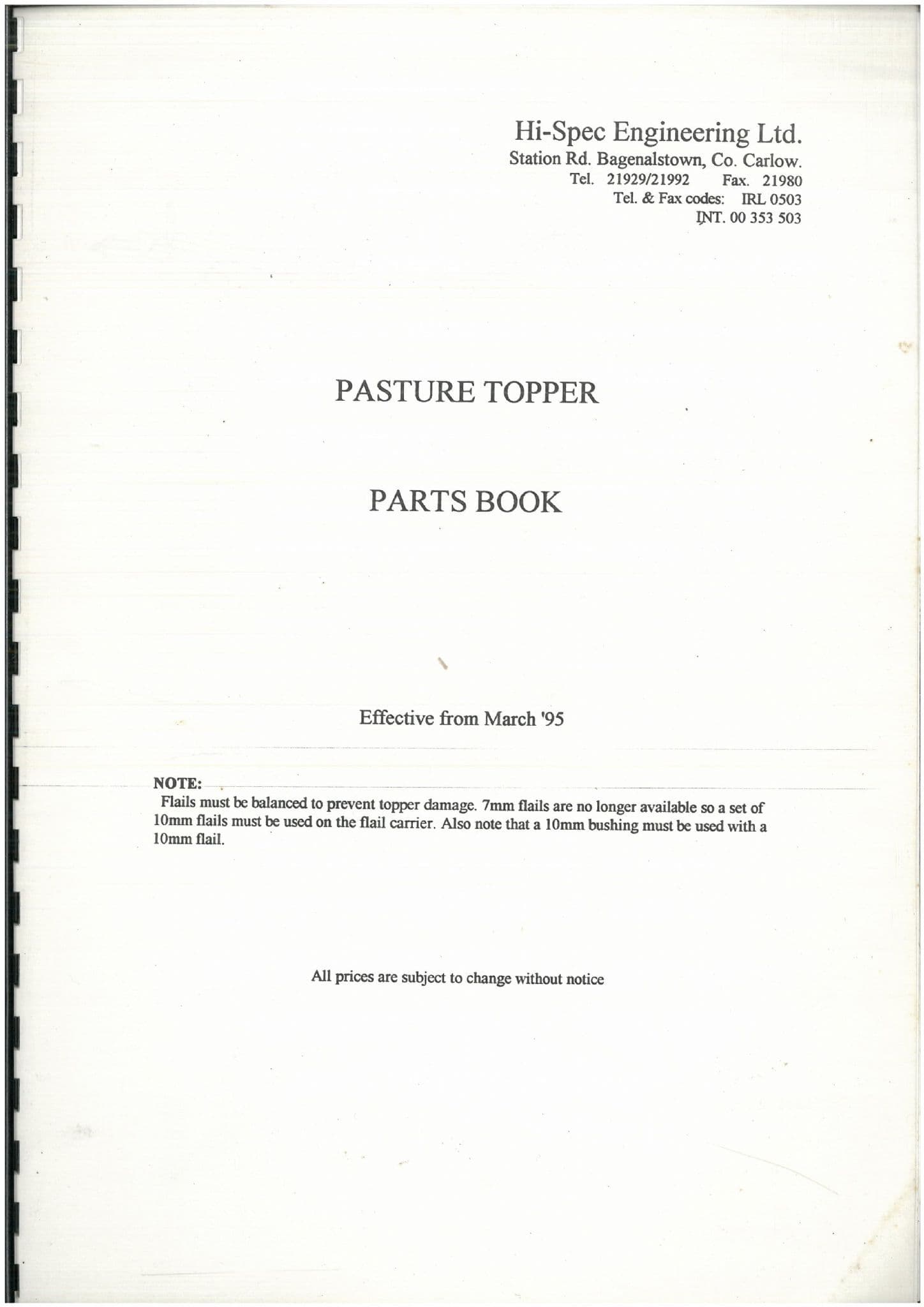 Hi-Spec Engineering Ltd.
Station Rd. Bagenalstown, Co. Carlow.
Tel. 21929/21992 Fax. 21980
Tel. & Fax codes: IRL 0503
INT. 00 353 503

PASTURE TOPPER

PARTS BOOK

Effective from March '95

NOTE:
Flails must be balanced to prevent topper damage. 7mm flails are no longer available so a set of 10mm flails must be used on the flail carrier. Also note that a 10mm bushing must be used with a 10mm flail.

All prices are subject to change without notice